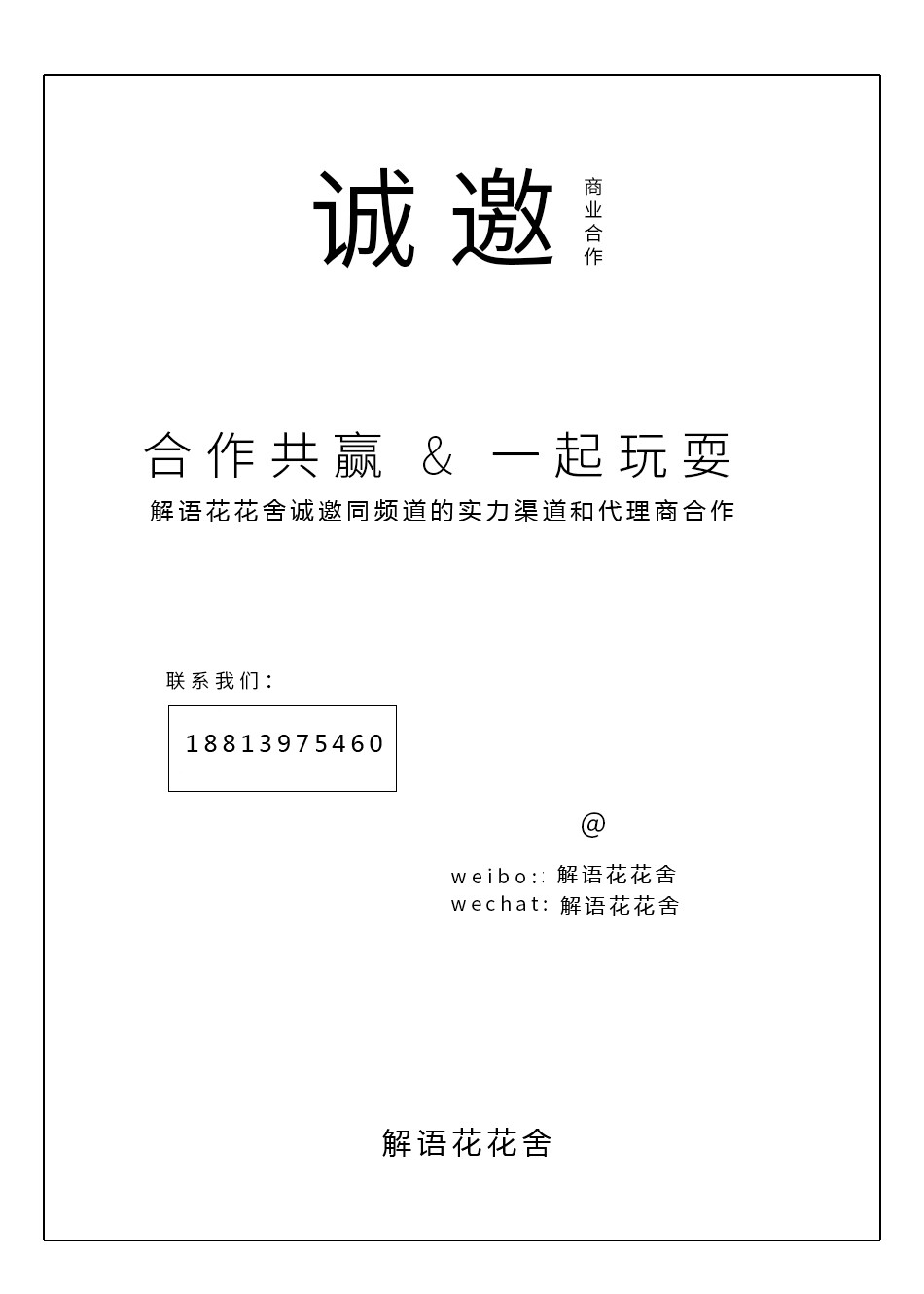 诚邀

商业合作

合作共赢 & 一起玩耍

解语花花舍诚邀同频道的实力渠道和代理商合作

联系我们：

18813975460

@

weibo:: 解语花花舍
wechat: 解语花花舍

解语花花舍